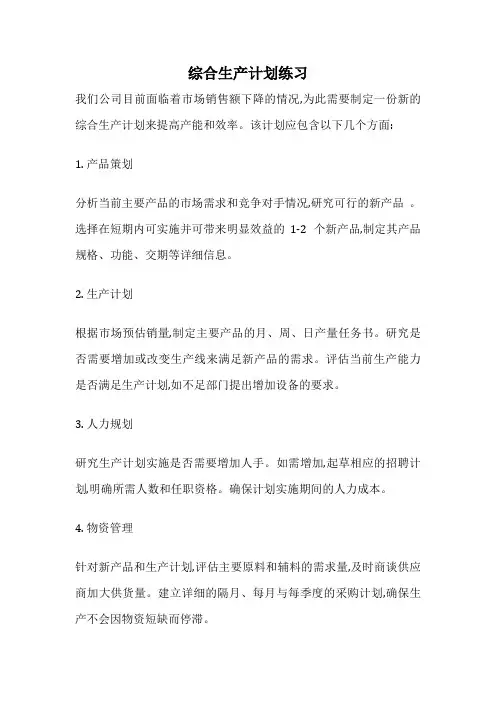 综合生产计划练习

我们公司目前面临着市场销售额下降的情况,为此需要制定一份新的综合生产计划来提高产能和效率。该计划应包含以下几个方面:

1. 产品策划

分析当前主要产品的市场需求和竞争对手情况,研究可行的新产品 。选择在短期内可实施并可带来明显效益的 1-2 个新产品,制定其产品规格、功能、交期等详细信息。

2. 生产计划

根据市场预估销量,制定主要产品的月、周、日产量任务书。研究是否需要增加或改变生产线来满足新产品的需求。评估当前生产能力是否满足生产计划,如不足部门提出增加设备的要求。

3. 人力规划

研究生产计划实施是否需要增加人手。如需增加,起草相应的招聘计划,明确所需人数和任职资格。确保计划实施期间的人力成本。

4. 物资管理

针对新产品和生产计划,评估主要原料和辅料的需求量,及时商谈供应商加大供货量。建立详细的隔月、每月与每季度的采购计划,确保生产不会因物资短缺而停滞。